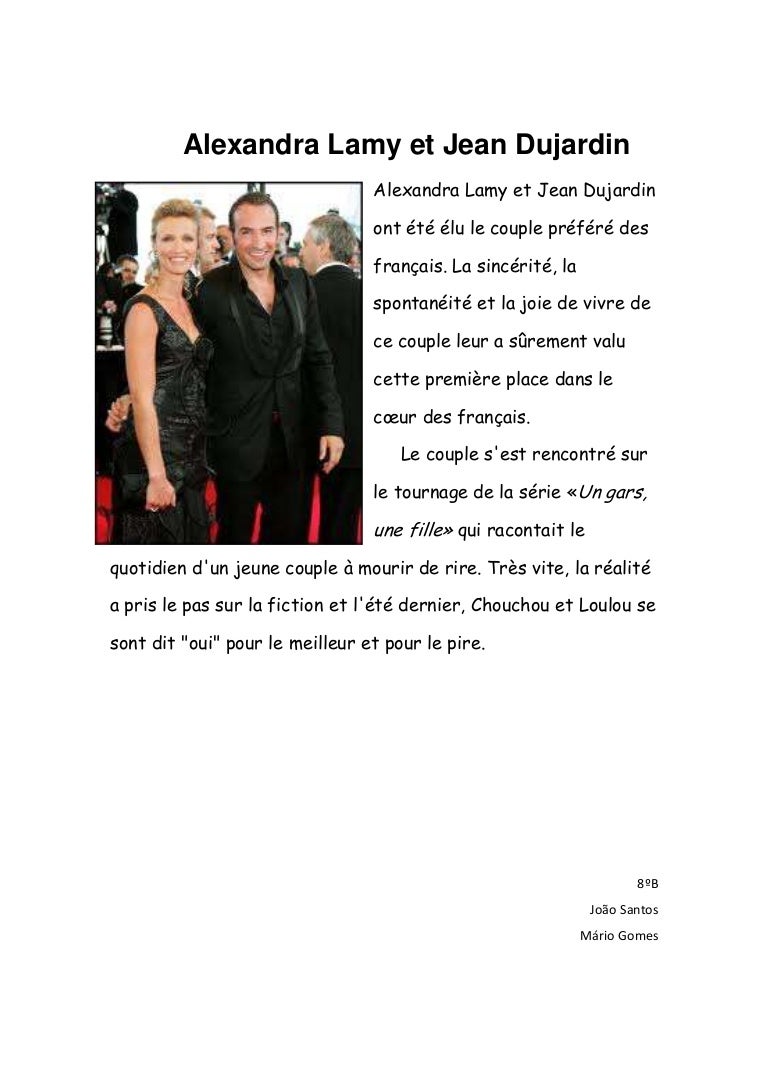 Alexandra Lamy et Jean Dujardin

Alexandra Lamy et Jean Dujardin ont été élu le couple préféré des français. La sincérité, la spontanéité et la joie de vivre de ce couple leur a sûrement valu cette première place dans le cœur des français.

Le couple s'est rencontré sur le tournage de la série «Un gars, une fille» qui racontait le quotidien d'un jeune couple à mourir de rire. Très vite, la réalité a pris le pas sur la fiction et l'été dernier, Chouchou et Loulou se sont dit "oui" pour le meilleur et pour le pire.

8ºB
João Santos
Mário Gomes